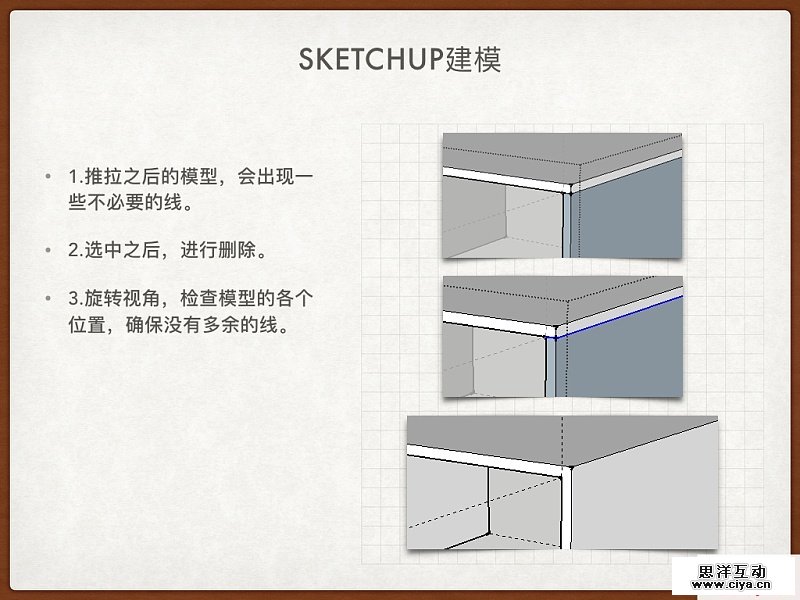 SKETCHUP建模

• 1.推拉之后的模型，会出现一些不必要的线。

• 2.选中之后，进行删除。

• 3.旋转视角，检查模型的各个位置，确保没有多余的线。

思洋互动
www.ciya.cn